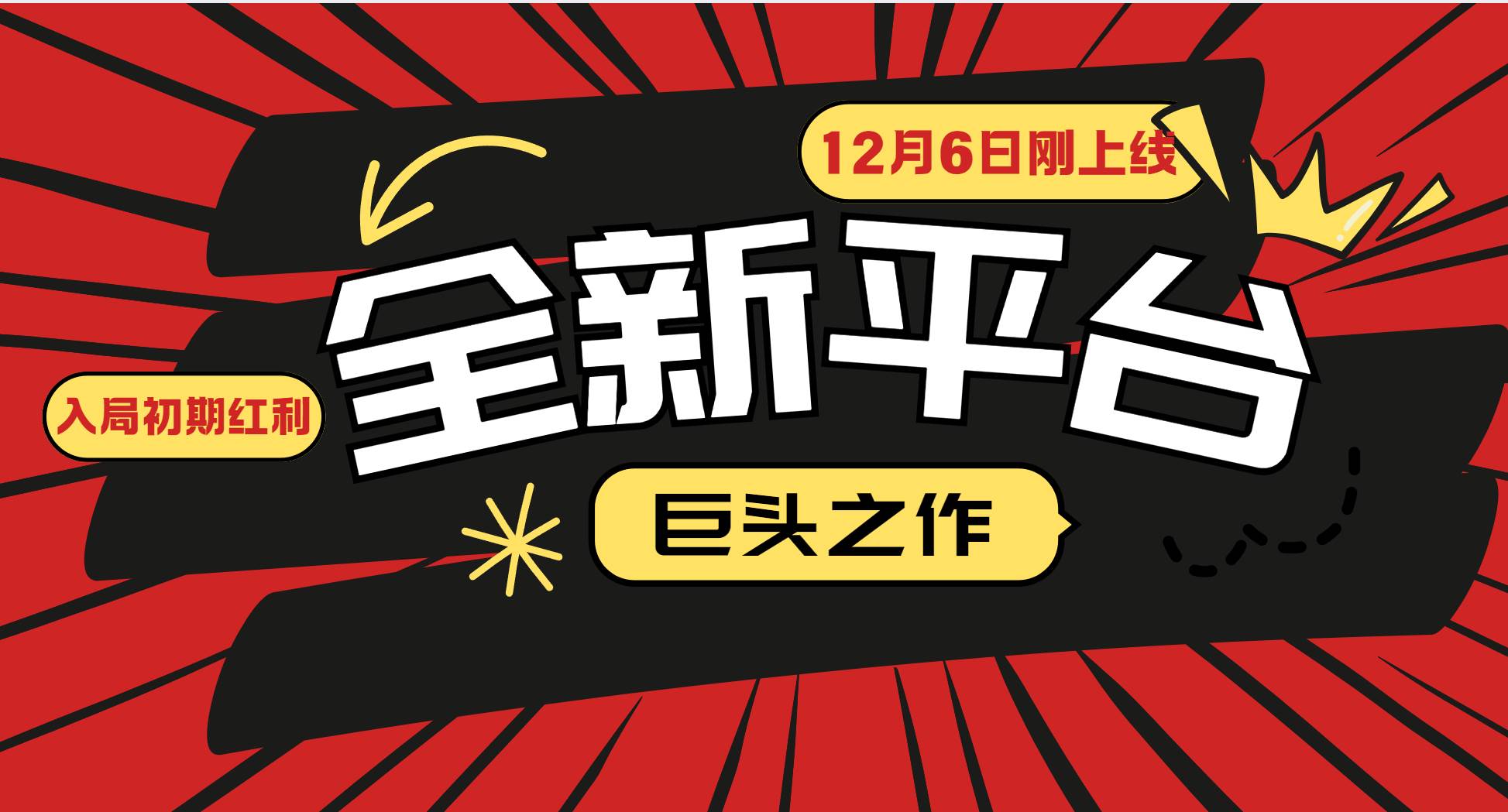 12月6日刚上线

全新平台

入局初期红利

巨头之作